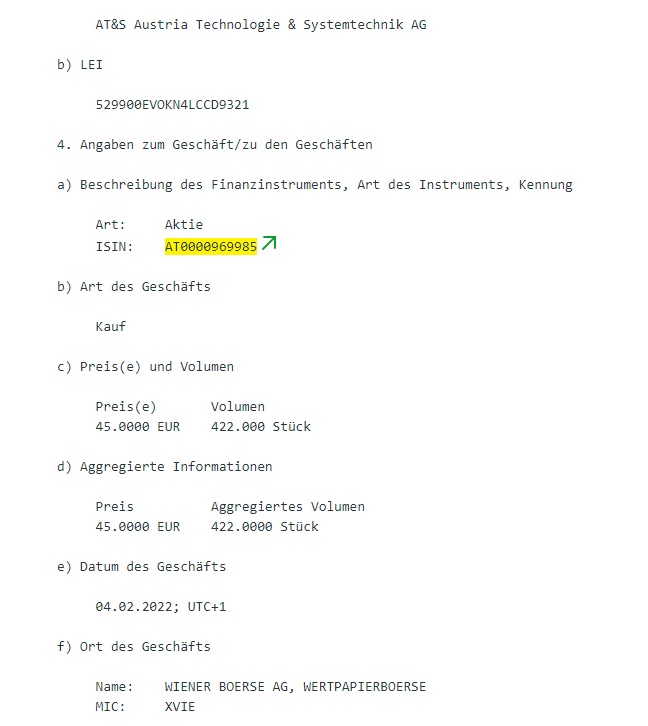 AT&S Austria Technologie & Systemtechnik AG

b) LEI

529900EVOKN4LCCD9321

4. Angaben zum Geschäft/zu den Geschäften

a) Beschreibung des Finanzinstruments, Art des Instruments, Kennung

Art: Aktie
ISIN: AT0000969985

b) Art des Geschäfts

Kauf

c) Preis(e) und Volumen

| Preis(e) | Volumen |
|---|---|
| 45.0000 EUR | 422.000 Stück |

d) Aggregierte Informationen

| Preis | Aggregiertes Volumen |
|---|---|
| 45.0000 EUR | 422.0000 Stück |

e) Datum des Geschäfts

04.02.2022; UTC+1

f) Ort des Geschäfts

Name: WIENER BOERSE AG, WERTPAPIERBOERSE
MIC: XVIE